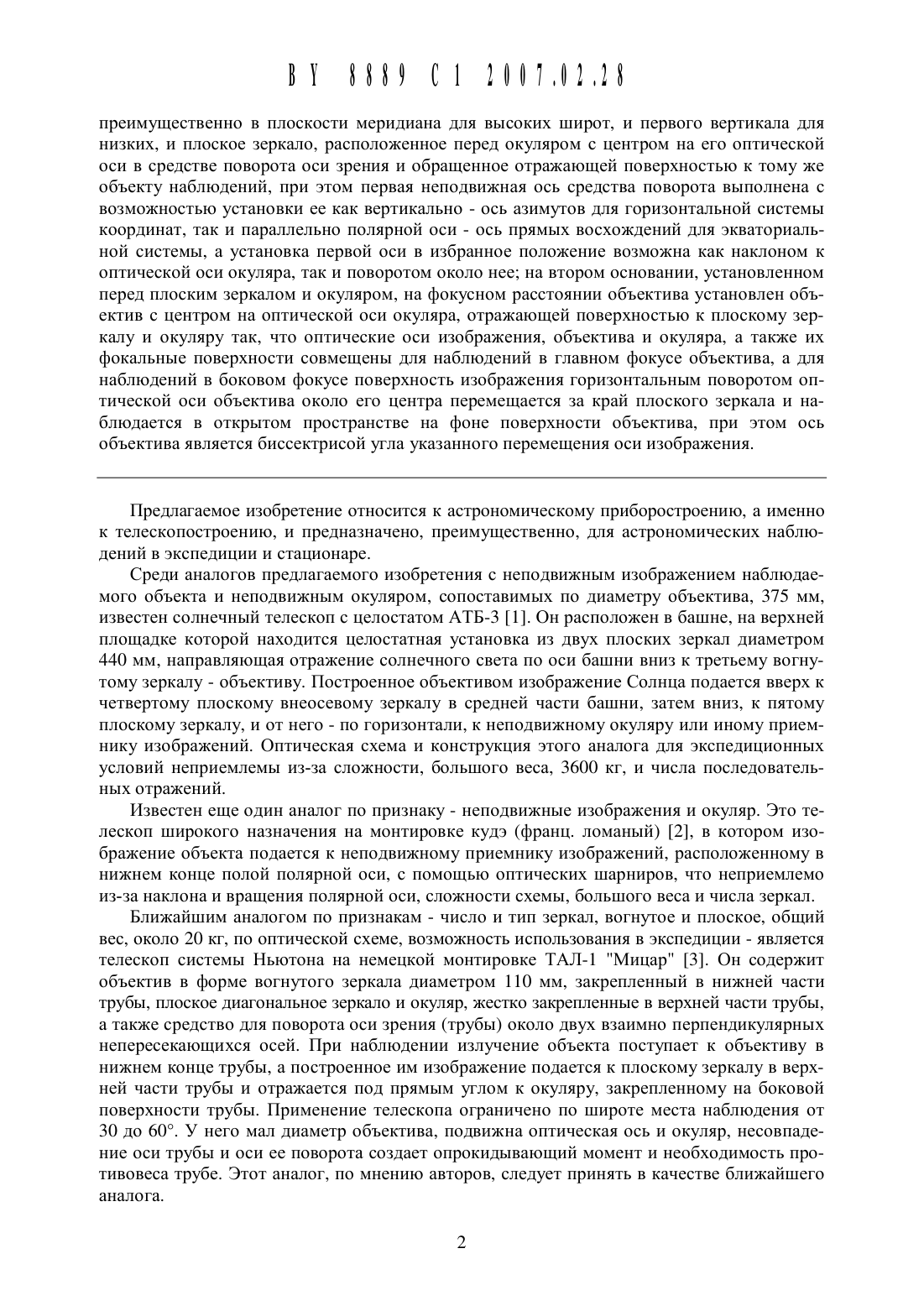 BY 8889 C1 2007.02.28

преимущественно в плоскости меридиана для высоких широт, и первого вертикала для низких, и плоское зеркало, расположенное перед окуляром с центром на его оптической оси в средстве поворота оси зрения и обращенное отражающей поверхностью к тому же объекту наблюдений, при этом первая неподвижная ось средства поворота выполнена с возможностью установки ее как вертикально - ось азимутов для горизонтальной системы координат, так и параллельно полярной оси - ось прямых восхождений для экваториальной системы, а установка первой оси в избранное положение возможна как наклоном к оптической оси окуляра, так и поворотом около нее; на втором основании, установленном перед плоским зеркалом и окуляром, на фокусном расстоянии объектива установлен объектив с центром на оптической оси окуляра, отражающей поверхностью к плоскому зеркалу и окуляру так, что оптические оси изображения, объектива и окуляра, а также их фокальные поверхности совмещены для наблюдений в главном фокусе объектива, а для наблюдений в боковом фокусе поверхность изображения горизонтальным поворотом оптической оси объектива около его центра перемещается за край плоского зеркала и наблюдается в открытом пространстве на фоне поверхности объектива, при этом ось объектива является биссектрисой угла указанного перемещения оси изображения.

Предлагаемое изобретение относится к астрономическому приборостроению, а именно к телескопостроению, и предназначено, преимущественно, для астрономических наблюдений в экспедиции и стационаре.

Среди аналогов предлагаемого изобретения с неподвижным изображением наблюдаемого объекта и неподвижным окуляром, сопоставимых по диаметру объектива, 375 мм, известен солнечный телескоп с целостатом АТБ-3 [1]. Он расположен в башне, на верхней площадке которой находится целостатная установка из двух плоских зеркал диаметром 440 мм, направляющая отражение солнечного света по оси башни вниз к третьему вогнутому зеркалу - объективу. Построенное объективом изображение Солнца подается вверх к четвертому плоскому внеосевому зеркалу в средней части башни, затем вниз, к пятому плоскому зеркалу, и от него - по горизонтали, к неподвижному окуляру или иному приемнику изображений. Оптическая схема и конструкция этого аналога для экспедиционных условий неприемлемы из-за сложности, большого веса, 3600 кг, и числа последовательных отражений.

Известен еще один аналог по признаку - неподвижные изображения и окуляр. Это телескоп широкого назначения на монтировке кудэ (франц. ломаный) [2], в котором изображение объекта подается к неподвижному приемнику изображений, расположенному в нижнем конце полой полярной оси, с помощью оптических шарниров, что неприемлемо из-за наклона и вращения полярной оси, сложности схемы, большого веса и числа зеркал.

Ближайшим аналогом по признакам - число и тип зеркал, вогнутое и плоское, общий вес, около 20 кг, по оптической схеме, возможность использования в экспедиции - является телескоп системы Ньютона на немецкой монтировке ТАЛ-1 "Мицар" [3]. Он содержит объектив в форме вогнутого зеркала диаметром 110 мм, закрепленный в нижней части трубы, плоское диагональное зеркало и окуляр, жестко закрепленные в верхней части трубы, а также средство для поворота оси зрения (трубы) около двух взаимно перпендикулярных непересекающихся осей. При наблюдении излучение объекта поступает к объективу в нижнем конце трубы, а построенное им изображение подается к плоскому зеркалу в верхней части трубы и отражается под прямым углом к окуляру, закрепленному на боковой поверхности трубы. Применение телескопа ограничено по широте места наблюдения от 30 до 60°. У него мал диаметр объектива, подвижна оптическая ось и окуляр, несовпадение оси трубы и оси ее поворота создает опрокидывающий момент и необходимость противовеса трубе. Этот аналог, по мнению авторов, следует принять в качестве ближайшего аналога.

2